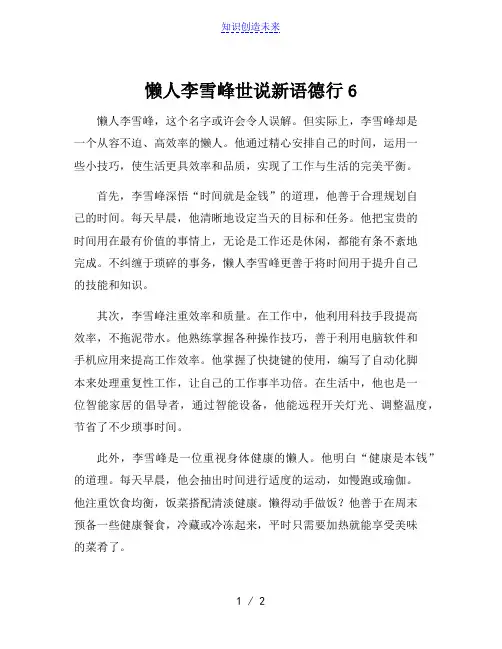 知识创造未来

懒人李雪峰世说新语德行 6

懒人李雪峰，这个名字或许会令人误解。但实际上，李雪峰却是一个从容不迫、高效率的懒人。他通过精心安排自己的时间，运用一些小技巧，使生活更具效率和品质，实现了工作与生活的完美平衡。

首先，李雪峰深悟“时间就是金钱”的道理，他善于合理规划自己的时间。每天早晨，他清晰地设定当天的目标和任务。他把宝贵的时间用在最有价值的事情上，无论是工作还是休闲，都能有条不紊地完成。不纠缠于琐碎的事务，懒人李雪峰更善于将时间用于提升自己的技能和知识。

其次，李雪峰注重效率和质量。在工作中，他利用科技手段提高效率，不拖泥带水。他熟练掌握各种操作技巧，善于利用电脑软件和手机应用来提高工作效率。他掌握了快捷键的使用，编写了自动化脚本来处理重复性工作，让自己的工作事半功倍。在生活中，他也是一位智能家居的倡导者，通过智能设备，他能远程开关灯光、调整温度，节省了不少琐事时间。

此外，李雪峰是一位重视身体健康的懒人。他明白“健康是本钱”的道理。每天早晨，他会抽出时间进行适度的运动，如慢跑或瑜伽。他注重饮食均衡，饭菜搭配清淡健康。懒得动手做饭？他善于在周末预备一些健康餐食，冷藏或冷冻起来，平时只需要加热就能享受美味的菜肴了。

1 / 2